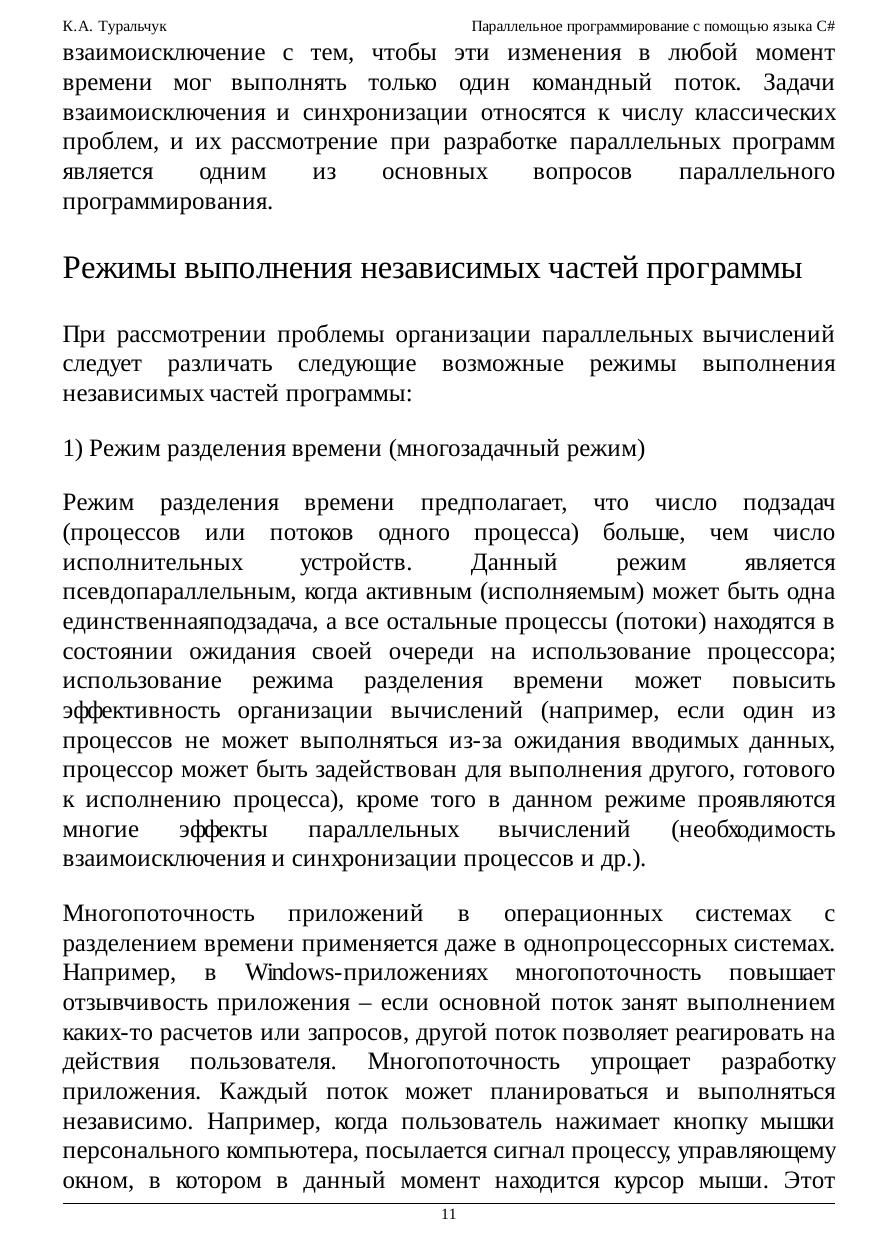 К.А. Туральчук Параллельное программирование с помощью языка C#

взаимоисключение с тем, чтобы эти изменения в любой момент времени мог выполнять только один командный поток. Задачи взаимоисключения и синхронизации относятся к числу классических проблем, и их рассмотрение при разработке параллельных программ является одним из основных вопросов параллельного программирования.

Режимы выполнения независимых частей программы

При рассмотрении проблемы организации параллельных вычислений следует различать следующие возможные режимы выполнения независимых частей программы:

1) Режим разделения времени (многозадачный режим)

Режим разделения времени предполагает, что число подзадач (процессов или потоков одного процесса) больше, чем число исполнительных устройств. Данный режим является псевдопараллельным, когда активным (исполняемым) может быть одна единственнаяподзадача, а все остальные процессы (потоки) находятся в состоянии ожидания своей очереди на использование процессора; использование режима разделения времени может повысить эффективность организации вычислений (например, если один из процессов не может выполняться из-за ожидания вводимых данных, процессор может быть задействован для выполнения другого, готового к исполнению процесса), кроме того в данном режиме проявляются многие эффекты параллельных вычислений (необходимость взаимоисключения и синхронизации процессов и др.).

Многопоточность приложений в операционных системах с разделением времени применяется даже в однопроцессорных системах. Например, в Windows-приложениях многопоточность повышает отзывчивость приложения – если основной поток занят выполнением каких-то расчетов или запросов, другой поток позволяет реагировать на действия пользователя. Многопоточность упрощает разработку приложения. Каждый поток может планироваться и выполняться независимо. Например, когда пользователь нажимает кнопку мышки персонального компьютера, посылается сигнал процессу, управляющему окном, в котором в данный момент находится курсор мыши. Этот

11